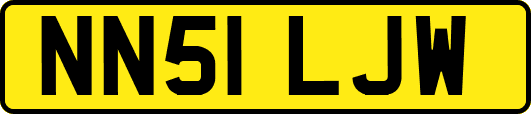 NN51 LJW